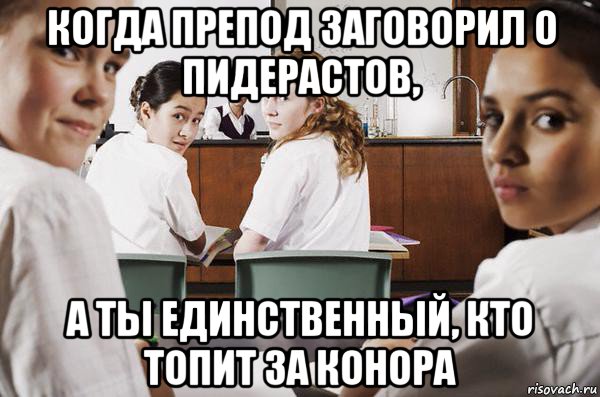 КОГДА ПРЕПОД ЗАГОВОРИЛ О ПИДЕРАСТОВ,

А ТЫ ЕДИНСТВЕННЫЙ, КТО ТОПИТ ЗА КОНОРА

risovach.ru